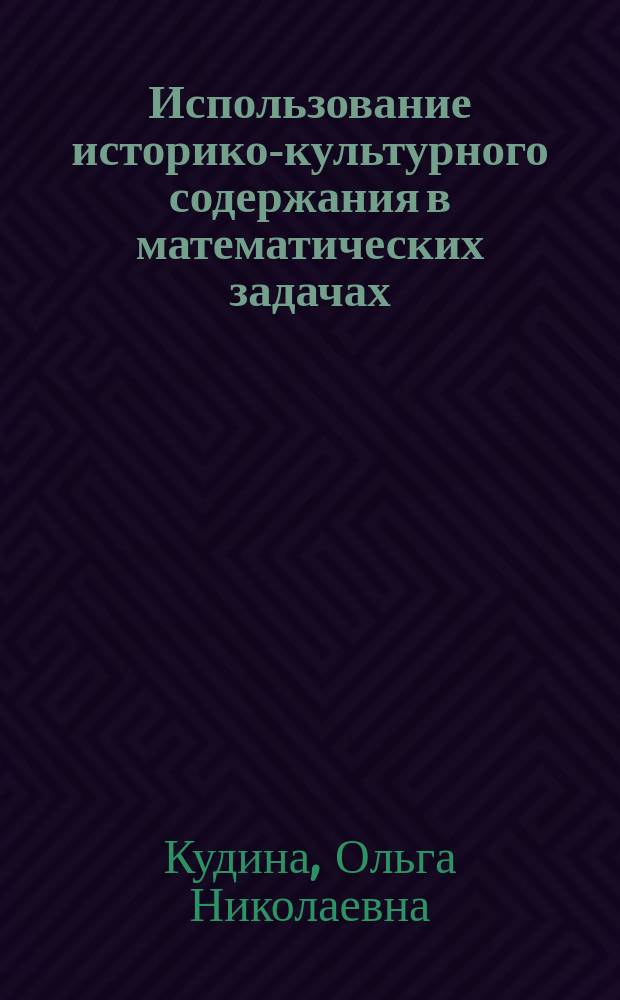 Использование историко-культурного содержания в математических задачах

Кудина, Ольга Николаевна